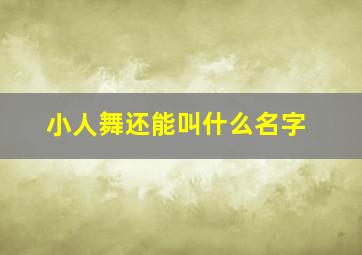 小人舞还能叫什么名字